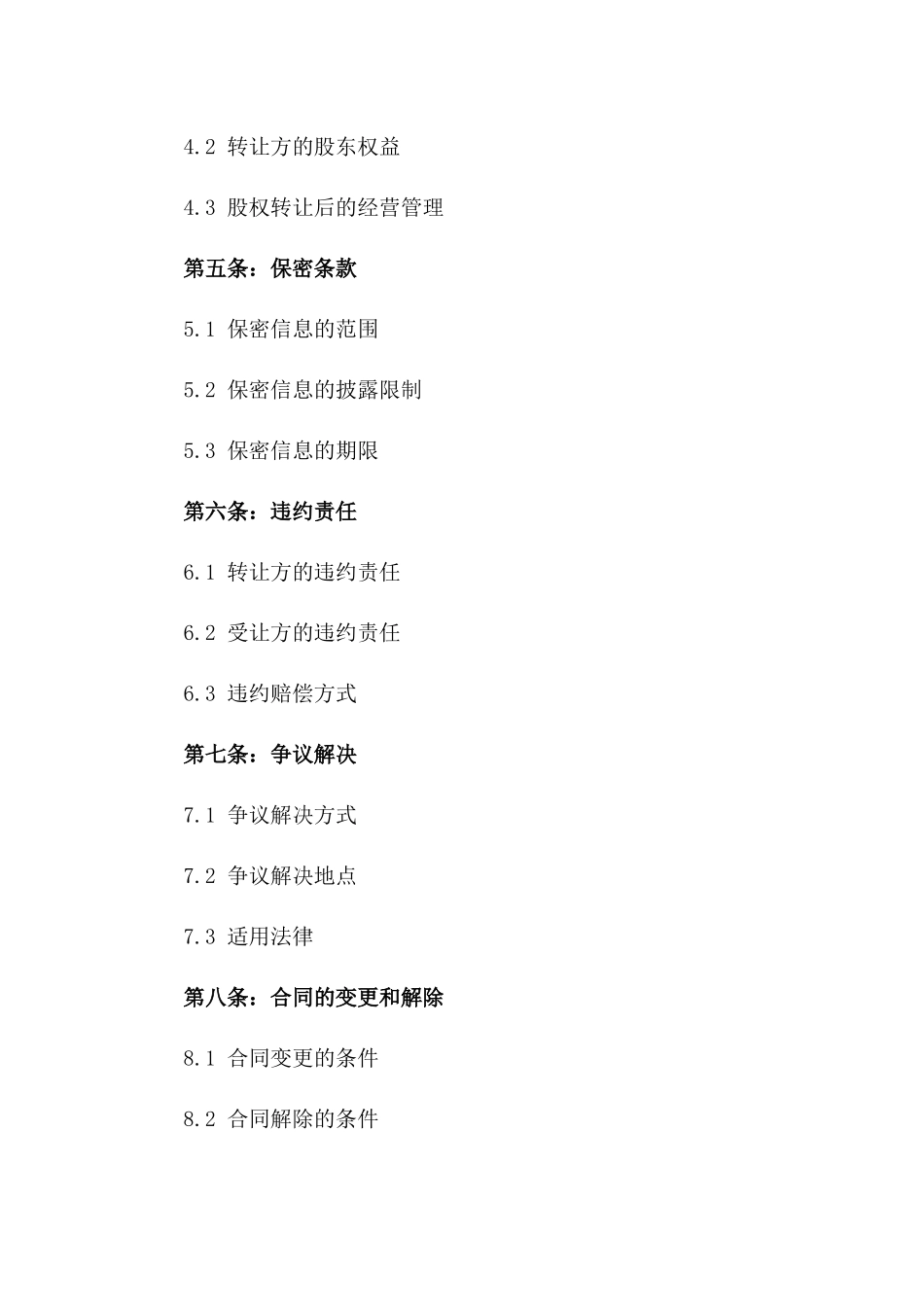 4.2 转让方的股东权益

4.3 股权转让后的经营管理

第五条：保密条款

5.1 保密信息的范围

5.2 保密信息的披露限制

5.3 保密信息的期限

第六条：违约责任

6.1 转让方的违约责任

6.2 受让方的违约责任

6.3 违约赔偿方式

第七条：争议解决

7.1 争议解决方式

7.2 争议解决地点

7.3 适用法律

第八条：合同的变更和解除

8.1 合同变更的条件

8.2 合同解除的条件